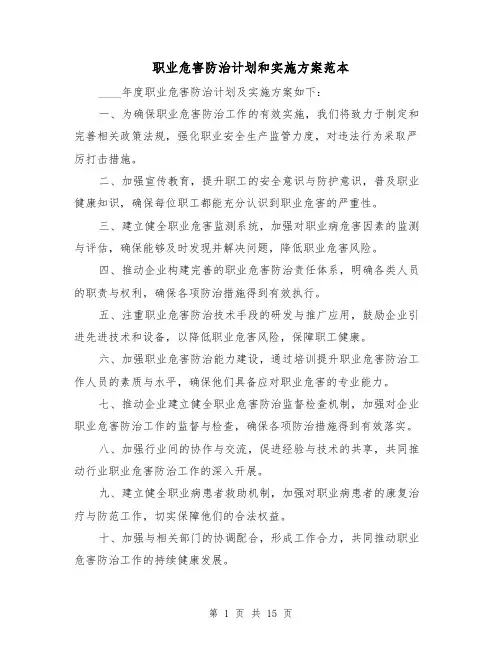 职业危害防治计划和实施方案范本

____年度职业危害防治计划及实施方案如下：

一、为确保职业危害防治工作的有效实施，我们将致力于制定和完善相关政策法规，强化职业安全生产监管力度，对违法行为采取严厉打击措施。

二、加强宣传教育，提升职工的安全意识与防护意识，普及职业健康知识，确保每位职工都能充分认识到职业危害的严重性。

三、建立健全职业危害监测系统，加强对职业病危害因素的监测与评估，确保能够及时发现并解决问题，降低职业危害风险。

四、推动企业构建完善的职业危害防治责任体系，明确各类人员的职责与权利，确保各项防治措施得到有效执行。

五、注重职业危害防治技术手段的研发与推广应用，鼓励企业引进先进技术和设备，以降低职业危害风险，保障职工健康。

六、加强职业危害防治能力建设，通过培训提升职业危害防治工作人员的素质与水平，确保他们具备应对职业危害的专业能力。

七、推动企业建立健全职业危害防治监督检查机制，加强对企业职业危害防治工作的监督与检查，确保各项防治措施得到有效落实。

八、加强行业间的协作与交流，促进经验与技术的共享，共同推动行业职业危害防治工作的深入开展。

九、建立健全职业病患者救助机制，加强对职业病患者的康复治疗与防范工作，切实保障他们的合法权益。

十、加强与相关部门的协调配合，形成工作合力，共同推动职业危害防治工作的持续健康发展。

第 1 页 共 15 页